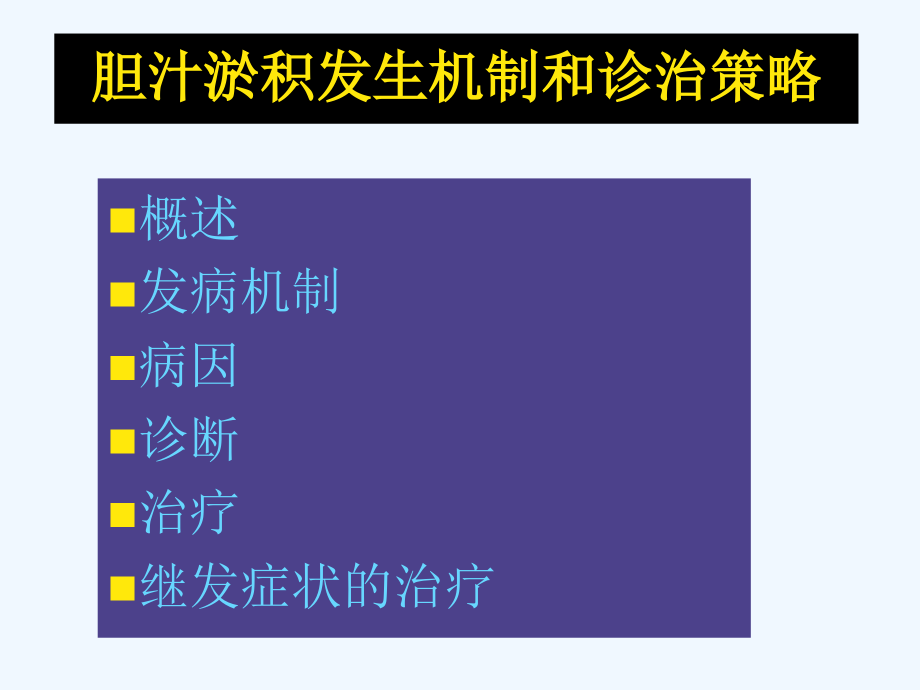 胆汁淤积发生机制和诊治策略

■概述
■发病机制
■病因
■诊断
■治疗
■继发症状的治疗